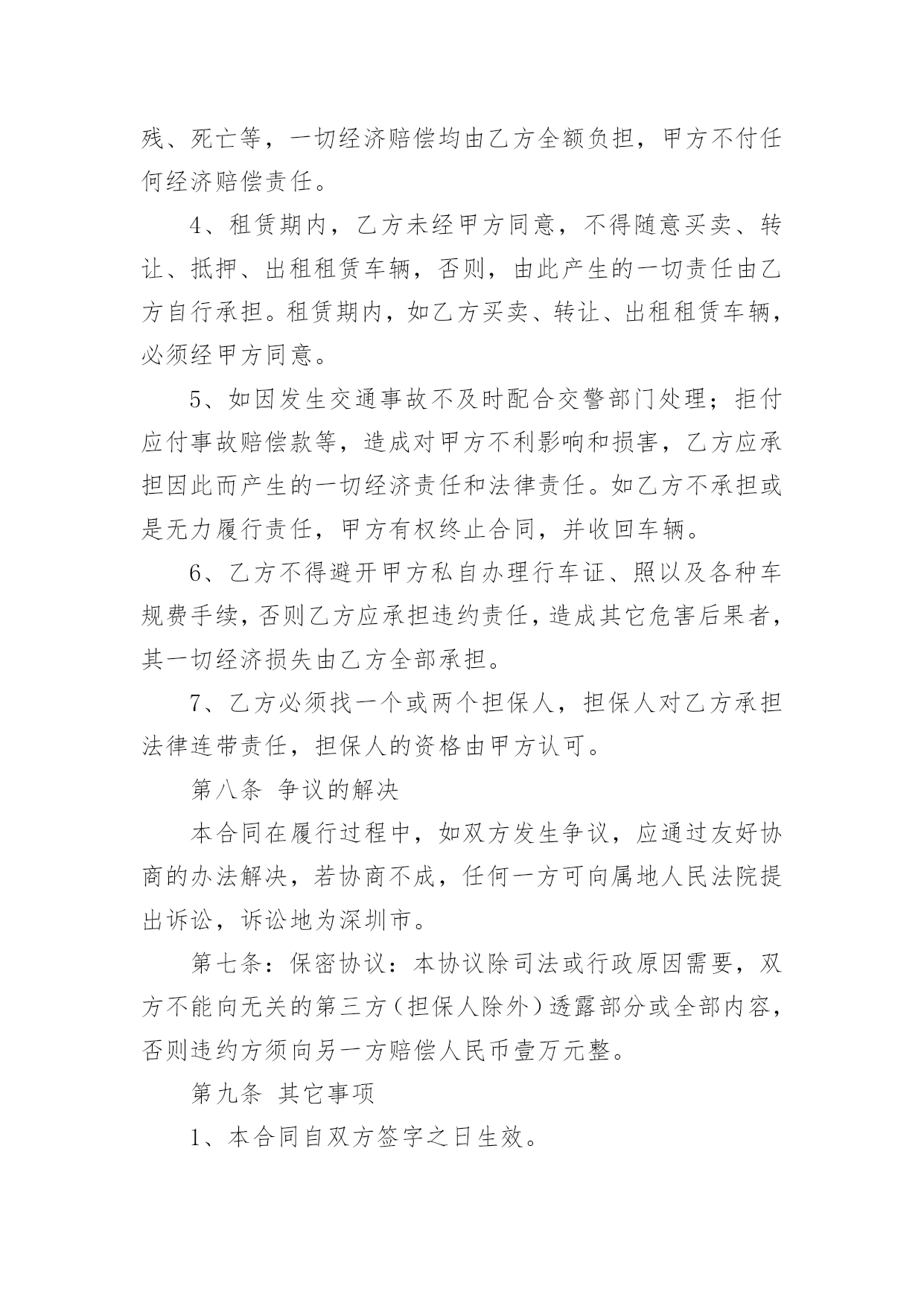 残、死亡等，一切经济赔偿均由乙方全额负担，甲方不付任何经济赔偿责任。

4、租赁期内，乙方未经甲方同意，不得随意买卖、转让、抵押、出租租赁车辆，否则，由此产生的一切责任由乙方自行承担。租赁期内，如乙方买卖、转让、出租租赁车辆，必须经甲方同意。

5、如因发生交通事故不及时配合交警部门处理；拒付应付事故赔偿款等，造成对甲方不利影响和损害，乙方应承担因此而产生的一切经济责任和法律责任。如乙方不承担或是无力履行责任，甲方有权终止合同，并收回车辆。

6、乙方不得避开甲方私自办理行车证、照以及各种车规费手续，否则乙方应承担违约责任，造成其它危害后果者，其一切经济损失由乙方全部承担。

7、乙方必须找一个或两个担保人，担保人对乙方承担法律连带责任，担保人的资格由甲方认可。

第八条 争议的解决

本合同在履行过程中，如双方发生争议，应通过友好协商的办法解决，若协商不成，任何一方可向属地人民法院提出诉讼，诉讼地为深圳市。

第七条：保密协议：本协议除司法或行政原因需要，双方不能向无关的第三方（担保人除外）透露部分或全部内容，否则违约方须向另一方赔偿人民币壹万元整。

第九条 其它事项

1、本合同自双方签字之日生效。